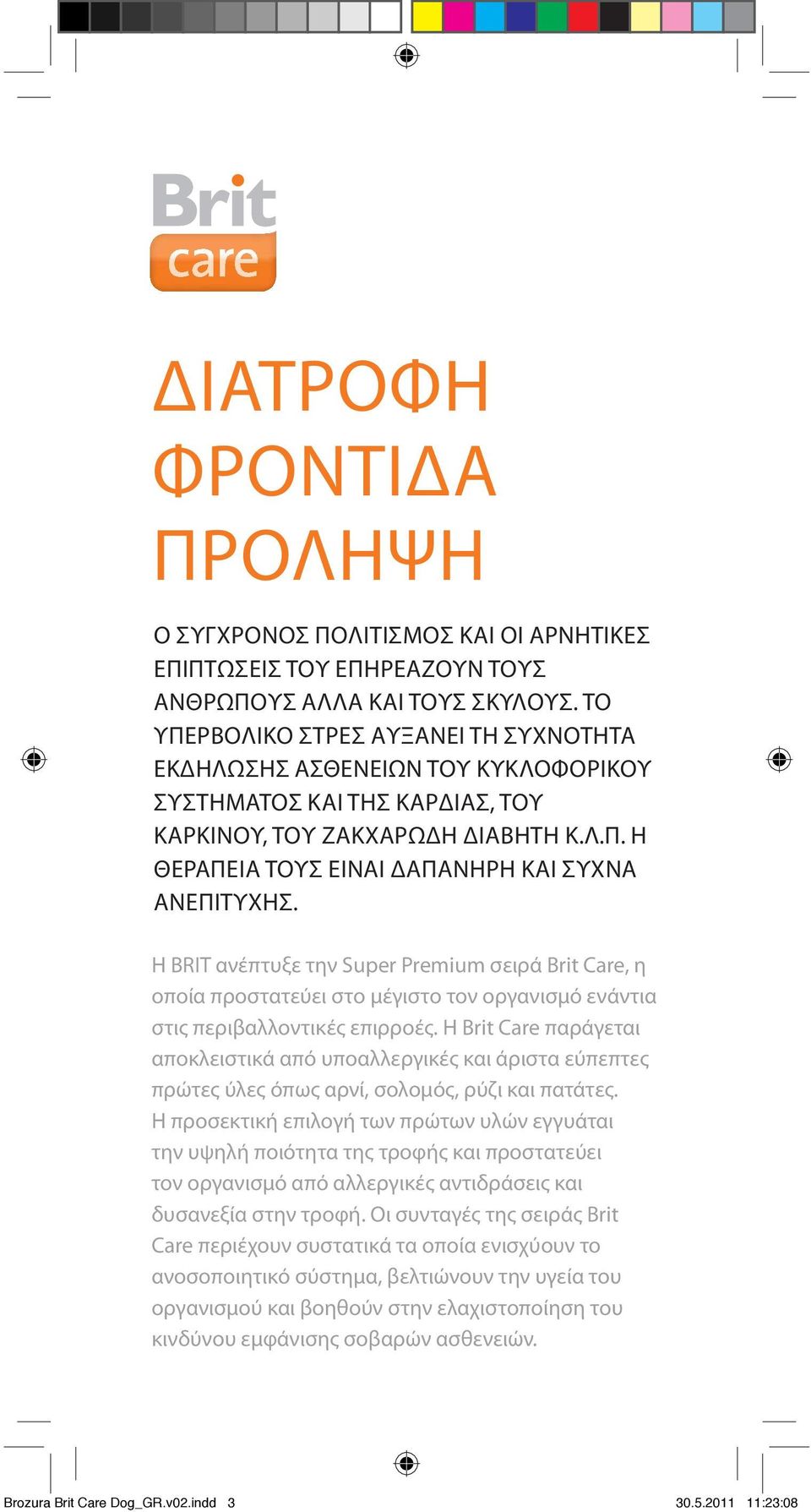 Brit
care

ΔΙΑΤΡΟΦΗ
ΦΡΟΝΤΙΔΑ
ΠΡΟΛΗΨΗ

Ο ΣΥΓΧΡΟΝΟΣ ΠΟΛΙΤΙΣΜΟΣ ΚΑΙ ΟΙ ΑΡΝΗΤΙΚΕΣ ΕΠΙΠΤΩΣΕΙΣ ΤΟΥ ΕΠΗΡΕΑΖΟΥΝ ΤΟΥΣ ΑΝΘΡΩΠΟΥΣ ΑΛΛΑ ΚΑΙ ΤΟΥΣ ΣΚΥΛΟΥΣ. ΤΟ ΥΠΕΡΒΟΛΙΚΟ ΣΤΡΕΣ ΑΥΞΑΝΕΙ ΤΗ ΣΥΧΝΟΤΗΤΑ ΕΚΔΗΛΩΣΗΣ ΑΣΘΕΝΕΙΩΝ ΤΟΥ ΚΥΚΛΟΦΟΡΙΚΟΥ ΣΥΣΤΗΜΑΤΟΣ ΚΑΙ ΤΗΣ ΚΑΡΔΙΑΣ, ΤΟΥ ΚΑΡΚΙΝΟΥ, ΤΟΥ ΖΑΚΧΑΡΩΔΗ ΔΙΑΒΗΤΗ Κ.Λ.Π. Η ΘΕΡΑΠΕΙΑ ΤΟΥΣ ΕΙΝΑΙ ΔΑΠΑΝΗΡΗ ΚΑΙ ΣΥΧΝΑ ΑΝΕΠΙΤΥΧΗΣ.

Η BRIT ανέπτυξε την Super Premium σειρά Brit Care, η οποία προστατεύει στο μέγιστο τον οργανισμό ενάντια στις περιβαλλοντικές επιρροές. Η Brit Care παράγεται αποκλειστικά από υποαλλεργικές και άριστα εύπεπτες πρώτες ύλες όπως αρνί, σολομός, ρύζι και πατάτες. Η προσεκτική επιλογή των πρώτων υλών εγγυάται την υψηλή ποιότητα της τροφής και προστατεύει τον οργανισμό από αλλεργικές αντιδράσεις και δυσανεξία στην τροφή. Οι συνταγές της σειράς Brit Care περιέχουν συστατικά τα οποία ενισχύουν το ανοσοποιητικό σύστημα, βελτιώνουν την υγεία του οργανισμού και βοηθούν στην ελαχιστοποίηση του κινδύνου εμφάνισης σοβαρών ασθενειών.

Brozura Brit Care Dog_GR.v02.indd 3 30.5.2011 11:23:08